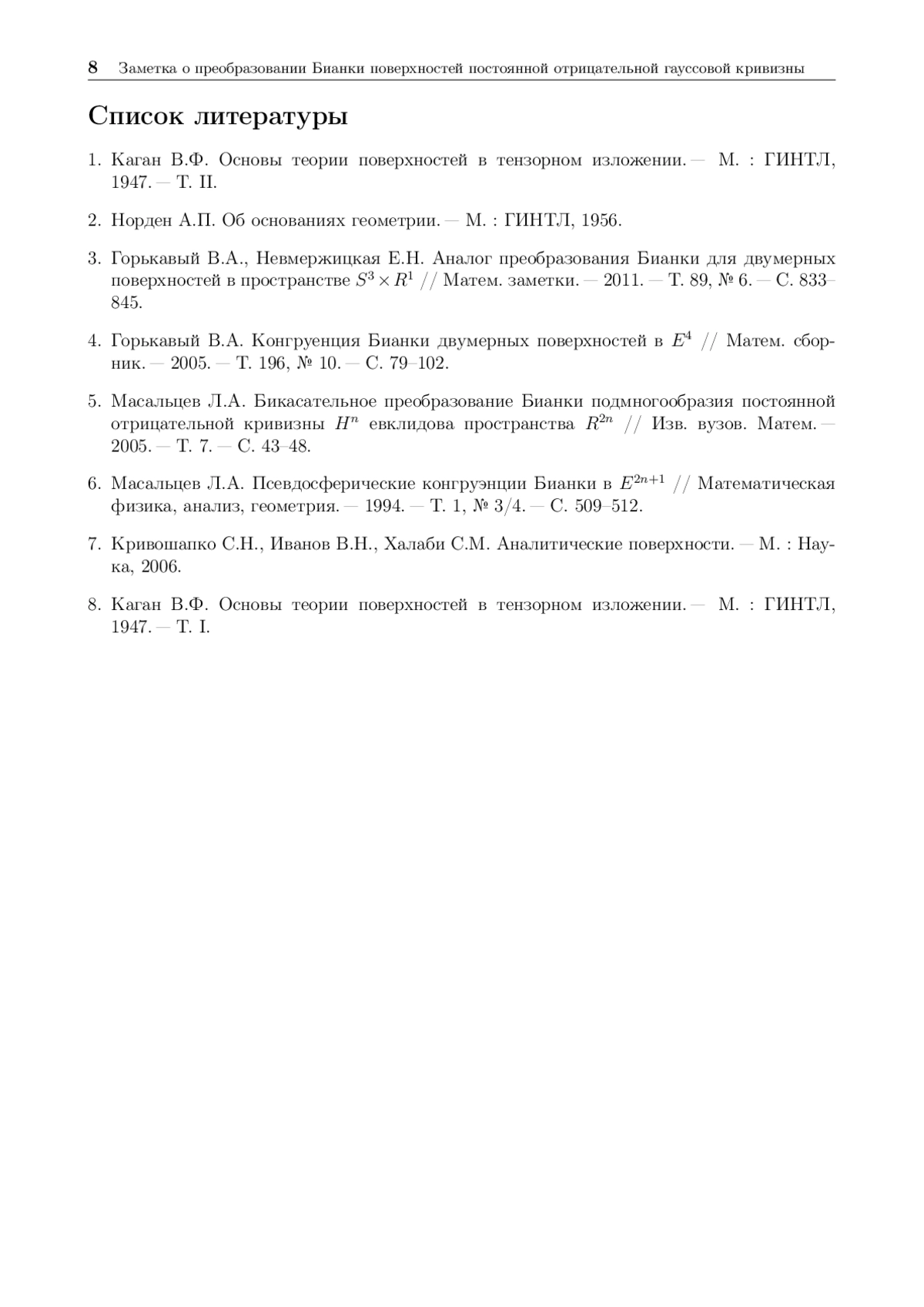 8 Заметка о преобразовании Бианки поверхностей постоянной отрицательной гауссовой кривизны

Список литературы

1. Каган В.Ф. Основы теории поверхностей в тензорном изложении. — М. : ГИНТЛ, 1947. — Т. II.

2. Норден А.П. Об основаниях геометрии. — М. : ГИНТЛ, 1956.

3. Горькавый В.А., Невмержицкая Е.Н. Аналог преобразования Бианки для двумерных поверхностей в пространстве $S^3 \times R^1$ // Матем. заметки. — 2011. — Т. 89, № 6. — С. 833–845.

4. Горькавый В.А. Конгруенция Бианки двумерных поверхностей в $E^4$ // Матем. сборник. — 2005. — Т. 196, № 10. — С. 79–102.

5. Масальцев Л.А. Бикасательное преобразование Бианки подмногообразия постоянной отрицательной кривизны $H^n$ евклидова пространства $R^{2n}$ // Изв. вузов. Матем. — 2005. — Т. 7. — С. 43–48.

6. Масальцев Л.А. Псевдосферические конгруэнции Бианки в $E^{2n+1}$ // Математическая физика, анализ, геометрия. — 1994. — Т. 1, № 3/4. — С. 509–512.

7. Кривошапко С.Н., Иванов В.Н., Халаби С.М. Аналитические поверхности. — М. : Наука, 2006.

8. Каган В.Ф. Основы теории поверхностей в тензорном изложении. — М. : ГИНТЛ, 1947. — Т. I.